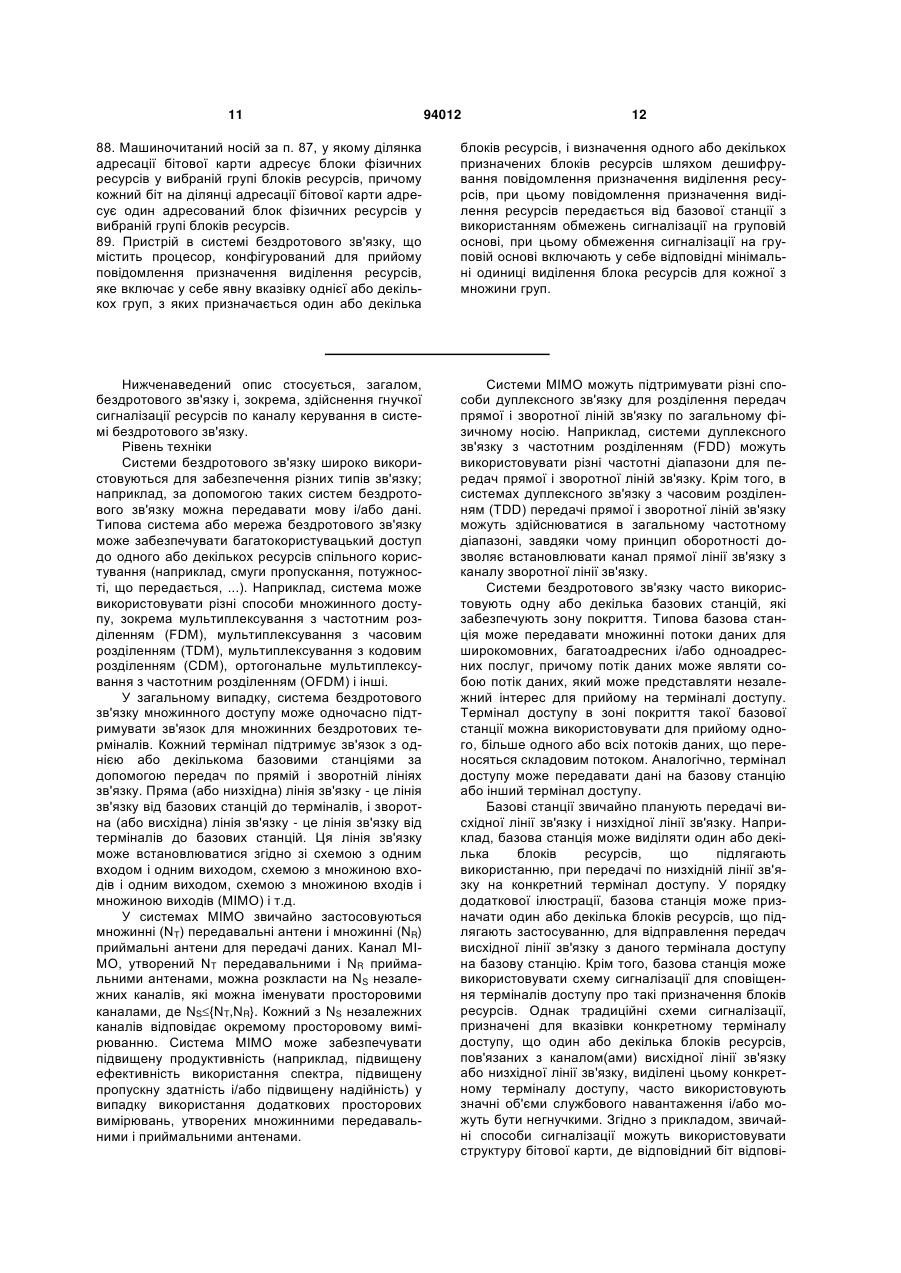 11 94012 12

88. Машиночитаний носій за п. 87, у якому ділянка адресації бітової карти адресує блоки фізичних ресурсів у вибраній групі блоків ресурсів, причому кожний біт на ділянці адресації бітової карти адресує один адресований блок фізичних ресурсів у вибраній групі блоків ресурсів.

89. Пристрій в системі бездротового зв'язку, що містить процесор, конфігурований для прийому повідомлення призначення виділення ресурсів, яке включає у себе явну вказівку однієї або декількох груп, з яких призначається один або декілька блоків ресурсів, і визначення одного або декількох призначених блоків ресурсів шляхом дешифрування повідомлення призначення виділення ресурсів, при цьому повідомлення призначення виділення ресурсів передається від базової станції з використанням обмежень сигналізації на груповій основі, при цьому обмеження сигналізації на груповій основі включають у себе відповідні мінімальні одиниці виділення блока ресурсів для кожної з множини груп.

Нижченаведений опис стосується, загалом, бездротового зв'язку і, зокрема, здійснення гнучкої сигналізації ресурсів по каналу керування в системі бездротового зв'язку.

Рівень техніки

Системи бездротового зв'язку широко використовуються для забезпечення різних типів зв'язку; наприклад, за допомогою таких систем бездротового зв'язку можна передавати мову і/або дані. Типова система або мережа бездротового зв'язку може забезпечувати багатокористувацький доступ до одного або декількох ресурсів спільного користування (наприклад, смуги пропускання, потужності, що передається, ...). Наприклад, система може використовувати різні способи множинного доступу, зокрема мультиплексування з частотним розділенням (FDM), мультиплексування з часовим розділенням (TDM), мультиплексування з кодовим розділенням (CDM), ортогональне мультиплексування з частотним розділенням (OFDM) і інші.

У загальному випадку, система бездротового зв'язку множинного доступу може одночасно підтримувати зв'язок для множинних бездротових терміналів. Кожний термінал підтримує зв'язок з однією або декількома базовими станціями за допомогою передач по прямій і зворотній лініях зв'язку. Пряма (або низхідна) лінія зв'язку - це лінія зв'язку від базових станцій до терміналів, і зворотна (або висхідна) лінія зв'язку - це лінія зв'язку від терміналів до базових станцій. Ця лінія зв'язку може встановлюватися згідно зі схемою з одним входом і одним виходом, схемою з множиною входів і одним виходом, схемою з множиною входів і множиною виходів (MIMO) і т.д.

У системах MIMO звичайно застосовуються множинні ($N_T$) передавальні антени і множинні ($N_R$) приймальні антени для передачі даних. Канал MIMO, утворений $N_T$ передавальними і $N_R$ приймальними антенами, можна розкласти на $N_S$ незалежних каналів, які можна іменувати просторовими каналами, де $N_S \leq \{N_T, N_R\}$. Кожний з $N_S$ незалежних каналів відповідає окремому просторовому вимірюванню. Система MIMO може забезпечувати підвищену продуктивність (наприклад, підвищену ефективність використання спектра, підвищену пропускну здатність і/або підвищену надійність) у випадку використання додаткових просторових вимірювань, утворених множинними передавальними і приймальними антенами.

Системи MIMO можуть підтримувати різні способи дуплексного зв'язку для розділення передач прямої і зворотної ліній зв'язку по загальному фізичному носію. Наприклад, системи дуплексного зв'язку з частотним розділенням (FDD) можуть використовувати різні частотні діапазони для передач прямої і зворотної ліній зв'язку. Крім того, в системах дуплексного зв'язку з часовим розділенням (TDD) передачі прямої і зворотної ліній зв'язку можуть здійснюватися в загальному частотному діапазоні, завдяки чому принцип оборотності дозволяє встановлювати канал прямої лінії зв'язку з каналу зворотної лінії зв'язку.

Системи бездротового зв'язку часто використовують одну або декілька базових станцій, які забезпечують зону покриття. Типова базова станція може передавати множинні потоки даних для широкомовних, багатоадресних і/або одноадресних послуг, причому потік даних може являти собою потік даних, який може представляти незалежний інтерес для прийому на терміналі доступу. Термінал доступу в зоні покриття такої базової станції можна використовувати для прийому одного, більше одного або всіх потоків даних, що переносяться складовим потоком. Аналогічно, термінал доступу може передавати дані на базову станцію або інший термінал доступу.

Базові станції звичайно планують передачі висхідної лінії зв'язку і низхідної лінії зв'язку. Наприклад, базова станція може виділяти один або декілька блоків ресурсів, що підлягають використанню, при передачі по низхідній лінії зв'язку на конкретний термінал доступу. У порядку додаткової ілюстрації, базова станція може призначати один або декілька блоків ресурсів, що підлягають застосуванню, для відправлення передач висхідної лінії зв'язку з даного термінала доступу на базову станцію. Крім того, базова станція може використовувати схему сигналізації для сповіщення терміналів доступу про такі призначення блоків ресурсів. Однак традиційні схеми сигналізації, призначені для вказівки конкретному терміналу доступу, що один або декілька блоків ресурсів, пов'язаних з каналом(ами) висхідної лінії зв'язку або низхідної лінії зв'язку, виділені цьому конкретному терміналу доступу, часто використовують значні об'єми службового навантаження і/або можуть бути негнучкими. Згідно з прикладом, звичайні способи сигналізації можуть використовувати структуру бітової карти, де відповідний біт відпові-